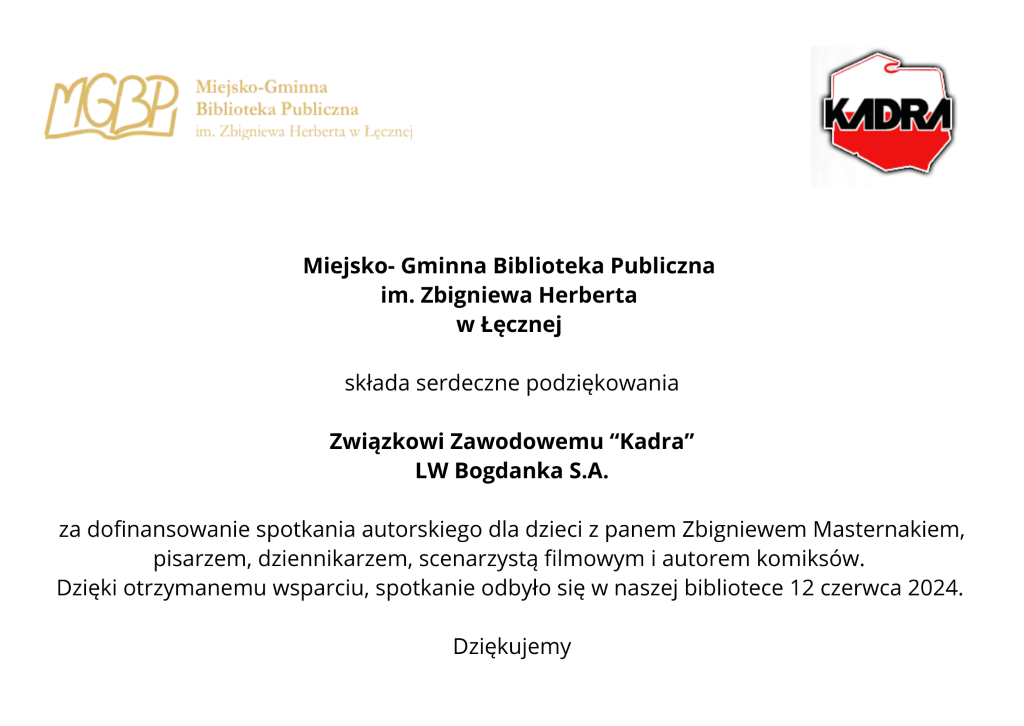 MGBP Miejsko-Gminna Biblioteka Publiczna im. Zbigniewa Herberta w Łęcznej

KADRA

Miejsko- Gminna Biblioteka Publiczna
im. Zbigniewa Herberta
w Łęcznej

składa serdeczne podziękowania

Związkowi Zawodowemu “Kadra”
LW Bogdanka S.A.

za dofinansowanie spotkania autorskiego dla dzieci z panem Zbigniewem Masternakiem, pisarzem, dziennikarzem, scenarzystą filmowym i autorem komiksów.
Dzięki otrzymanemu wsparciu, spotkanie odbyło się w naszej bibliotece 12 czerwca 2024.

Dziękujemy